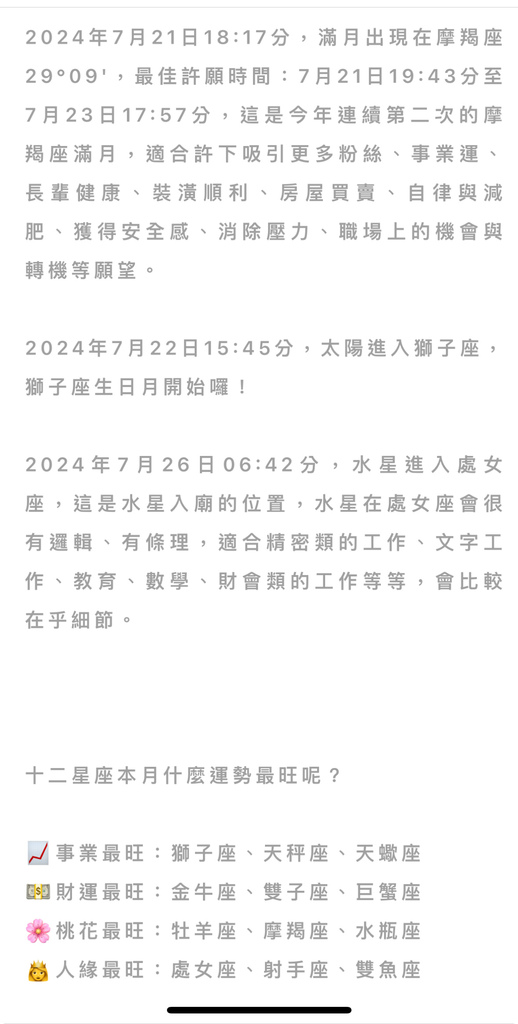 2024年7月21日18:17分，滿月出現在摩羯座29°09'，最佳許願時間：7月21日19:43分至7月23日17:57分，這是今年連續第二次的摩羯座滿月，適合許下吸引更多粉絲、事業運、長輩健康、裝潢順利、房屋買賣、自律與減肥、獲得安全感、消除壓力、職場上的機會與轉機等願望。

2024年7月22日15:45分，太陽進入獅子座，獅子座生日月開始囉！

2024年7月26日06:42分，水星進入處女座，這是水星入廟的位置，水星在處女座會很有邏輯、有條理，適合精密類的工作、文字工作、教育、數學、財會類的工作等等，會比較在乎細節。

十二星座本月什麼運勢最旺呢？

📈 事業最旺：獅子座、天秤座、天蠍座
💵 財運最旺：金牛座、雙子座、巨蟹座
🌸 桃花最旺：牡羊座、摩羯座、水瓶座
👸 人緣最旺：處女座、射手座、雙魚座